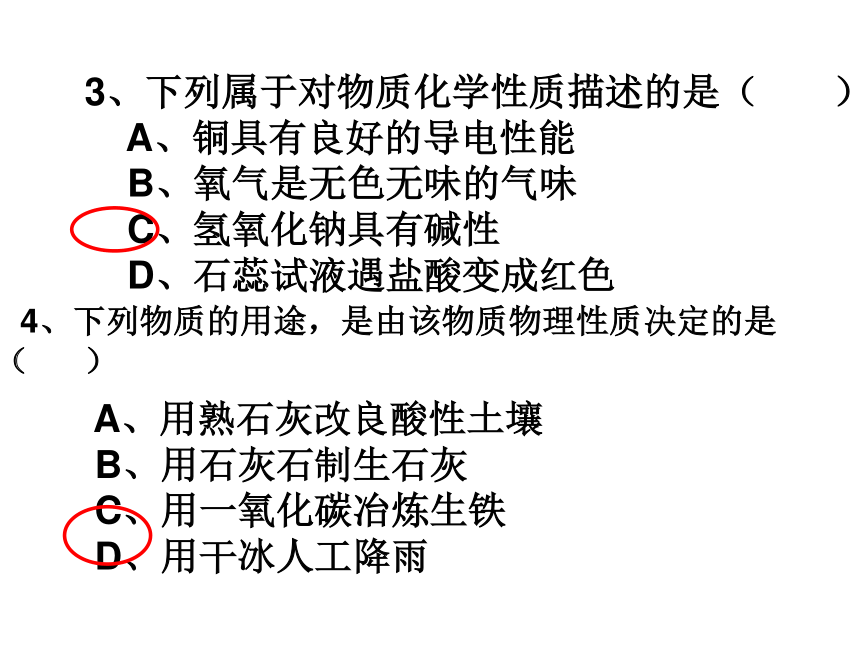 3、下列属于对物质化学性质描述的是（ ）

A、铜具有良好的导电性能

B、氧气是无色无味的气味

C、氢氧化钠具有碱性

D、石蕊试液遇盐酸变成红色

4、下列物质的用途，是由该物质物理性质决定的是（ ）

A、用熟石灰改良酸性土壤

B、用石灰石制生石灰

C、用一氧化碳冶炼生铁

D、用干冰人工降雨